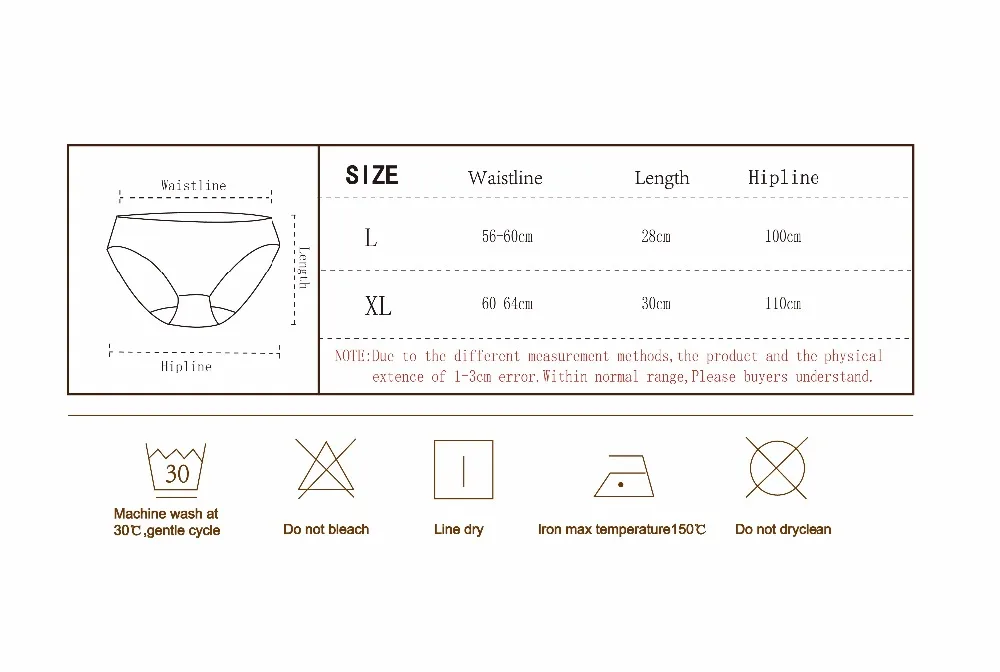 Waistline

Length

Hipline

| SIZE | Waistline | Length | Hipline |
|---|---|---|---|
| L | 56-60cm | 28cm | 100cm |
| XL | 60 64cm | 30cm | 110cm |

NOTE:Due to the different measurement methods,the product and the physical extence of 1-3cm error.Within normal range,Please buyers understand.

30

Machine wash at 30℃,gentle cycle

Do not bleach

Line dry

Iron max temperature150℃

Do not dryclean